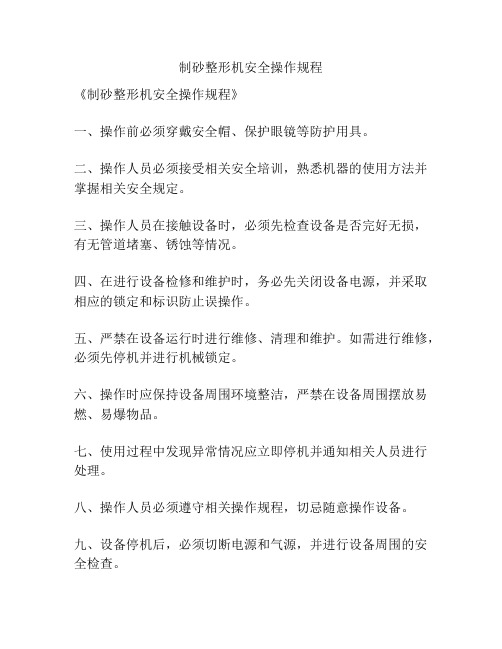 制砂整形机安全操作规程

《制砂整形机安全操作规程》

一、操作前必须穿戴安全帽、保护眼镜等防护用具。

二、操作人员必须接受相关安全培训，熟悉机器的使用方法并掌握相关安全规定。

三、操作人员在接触设备时，必须先检查设备是否完好无损，有无管道堵塞、锈蚀等情况。

四、在进行设备检修和维护时，务必先关闭设备电源，并采取相应的锁定和标识防止误操作。

五、严禁在设备运行时进行维修、清理和维护。如需进行维修，必须先停机并进行机械锁定。

六、操作时应保持设备周围环境整洁，严禁在设备周围摆放易燃、易爆物品。

七、使用过程中发现异常情况应立即停机并通知相关人员进行处理。

八、操作人员必须遵守相关操作规程，切忌随意操作设备。

九、设备停机后，必须切断电源和气源，并进行设备周围的安全检查。